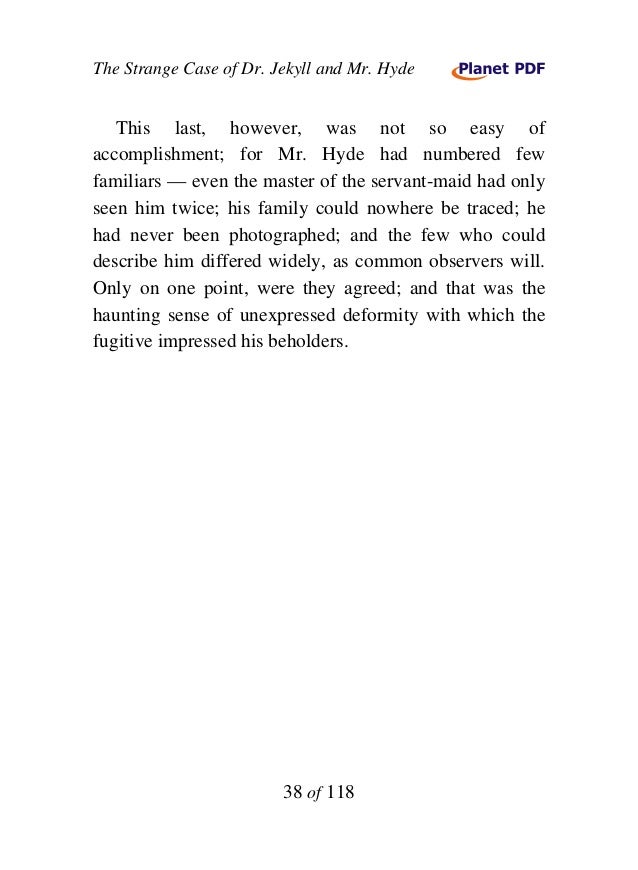 The Strange Case of Dr. Jekyll and Mr. Hyde Planet PDF

This last, however, was not so easy of accomplishment; for Mr. Hyde had numbered few familiars — even the master of the servant-maid had only seen him twice; his family could nowhere be traced; he had never been photographed; and the few who could describe him differed widely, as common observers will. Only on one point, were they agreed; and that was the haunting sense of unexpressed deformity with which the fugitive impressed his beholders.

38 of 118